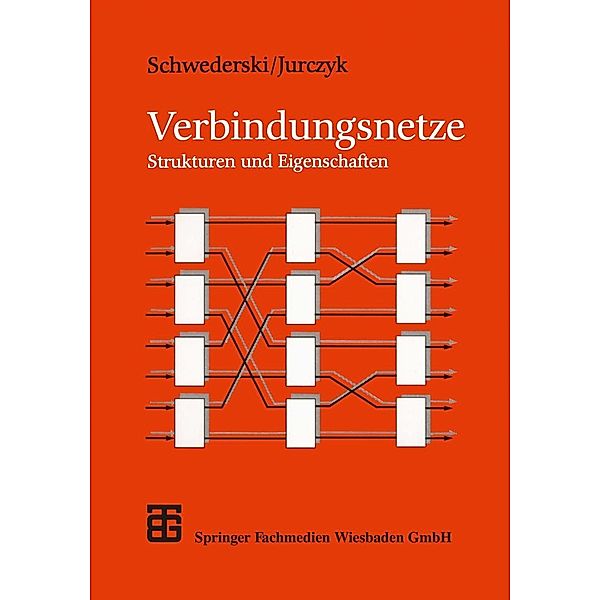 Schwederski/Jurczyk

Verbindungsnetze
Strukturen und Eigenschaften

Springer Fachmedien Wiesbaden GmbH